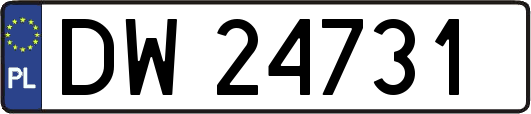 PL

DW 24731